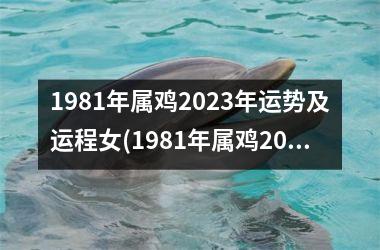 1981年属鸡2023年运势及运程女(1981年属鸡20...